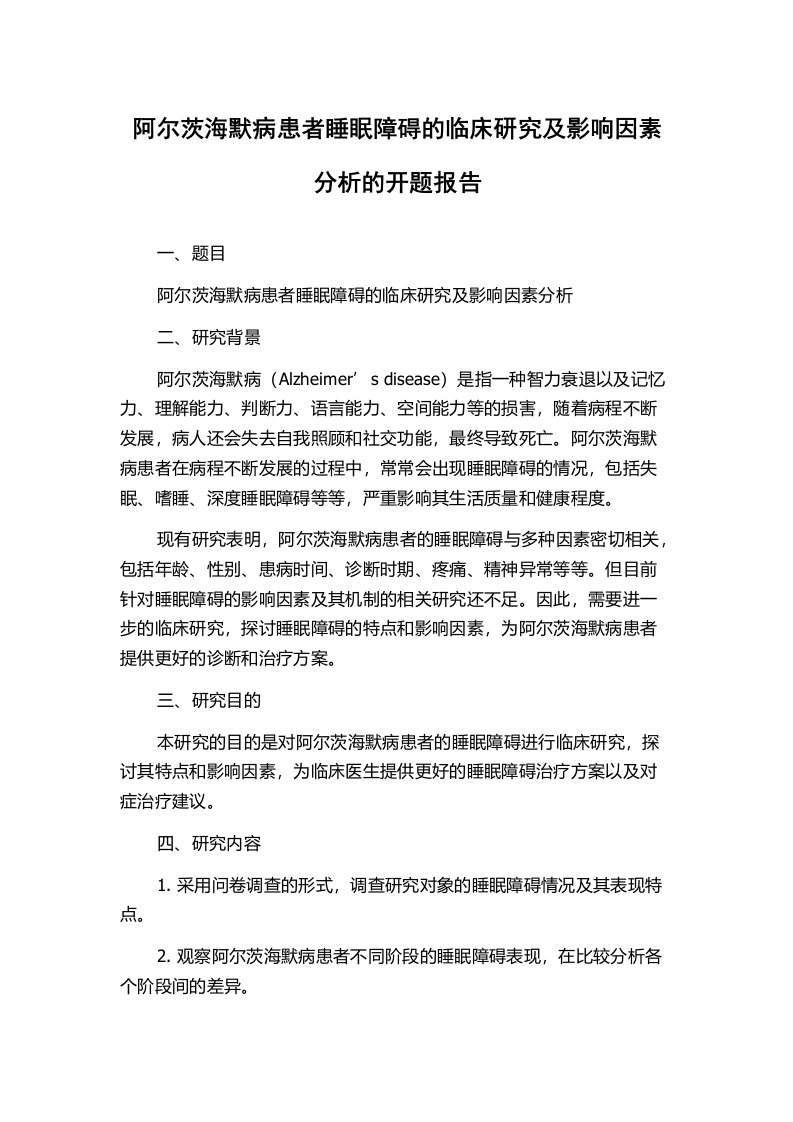 阿尔茨海默病患者睡眠障碍的临床研究及影响因素分析的开题报告

一、题目

阿尔茨海默病患者睡眠障碍的临床研究及影响因素分析

二、研究背景

阿尔茨海默病（Alzheimer’s disease）是指一种智力衰退以及记忆力、理解能力、判断力、语言能力、空间能力等的损害，随着病程不断发展，病人还会失去自我照顾和社交功能，最终导致死亡。阿尔茨海默病患者在病程不断发展的过程中，常常会出现睡眠障碍的情况，包括失眠、嗜睡、深度睡眠障碍等等，严重影响其生活质量和健康程度。

现有研究表明，阿尔茨海默病患者的睡眠障碍与多种因素密切相关，包括年龄、性别、患病时间、诊断时期、疼痛、精神异常等等。但目前针对睡眠障碍的影响因素及其机制的相关研究还不足。因此，需要进一步的临床研究，探讨睡眠障碍的特点和影响因素，为阿尔茨海默病患者提供更好的诊断和治疗方案。

三、研究目的

本研究的目的是对阿尔茨海默病患者的睡眠障碍进行临床研究，探讨其特点和影响因素，为临床医生提供更好的睡眠障碍治疗方案以及对症治疗建议。

四、研究内容

1. 采用问卷调查的形式，调查研究对象的睡眠障碍情况及其表现特点。

2. 观察阿尔茨海默病患者不同阶段的睡眠障碍表现，在比较分析各个阶段间的差异。